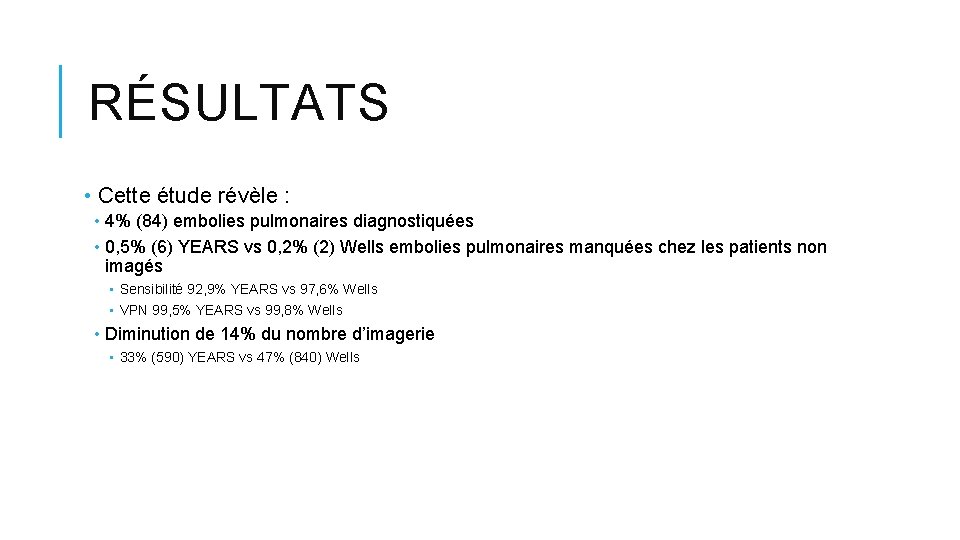 RÉSULTATS

• Cette étude révèle :
• 4% (84) embolies pulmonaires diagnostiquées
• 0,5% (6) YEARS vs 0,2% (2) Wells embolies pulmonaires manquées chez les patients non imagés
• Sensibilité 92,9% YEARS vs 97,6% Wells
• VPN 99,5% YEARS vs 99,8% Wells
• Diminution de 14% du nombre d'imagerie
• 33% (590) YEARS vs 47% (840) Wells